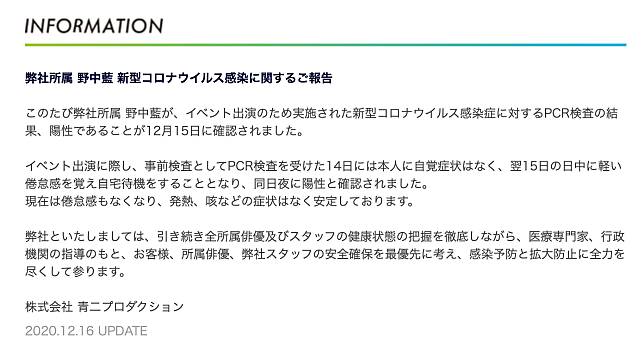 INFORMATION

弊社所属 野中藍 新型コロナウイルス感染に関するご報告

このたび弊社所属 野中藍が、イベント出演のため実施された新型コロナウイルス感染症に対するPCR検査の結果、陽性であることが12月15日に確認されました。

イベント出演に際し、事前検査としてPCR検査を受けた14日には本人に自覚症状はなく、翌15日の日中に軽い倦怠感を覚え自宅待機をすることとなり、同日夜に陽性と確認されました。
現在は倦怠感もなくなり、発熱、咳などの症状はなく安定しております。

弊社といたしましては、引き続き全所属俳優及びスタッフの健康状態の把握を徹底しながら、医療専門家、行政機関の指導のもと、お客様、所属俳優、弊社スタッフの安全確保を最優先に考え、感染予防と拡大防止に全力を尽くして参ります。

株式会社 青二プロダクション

2020.12.16 UPDATE